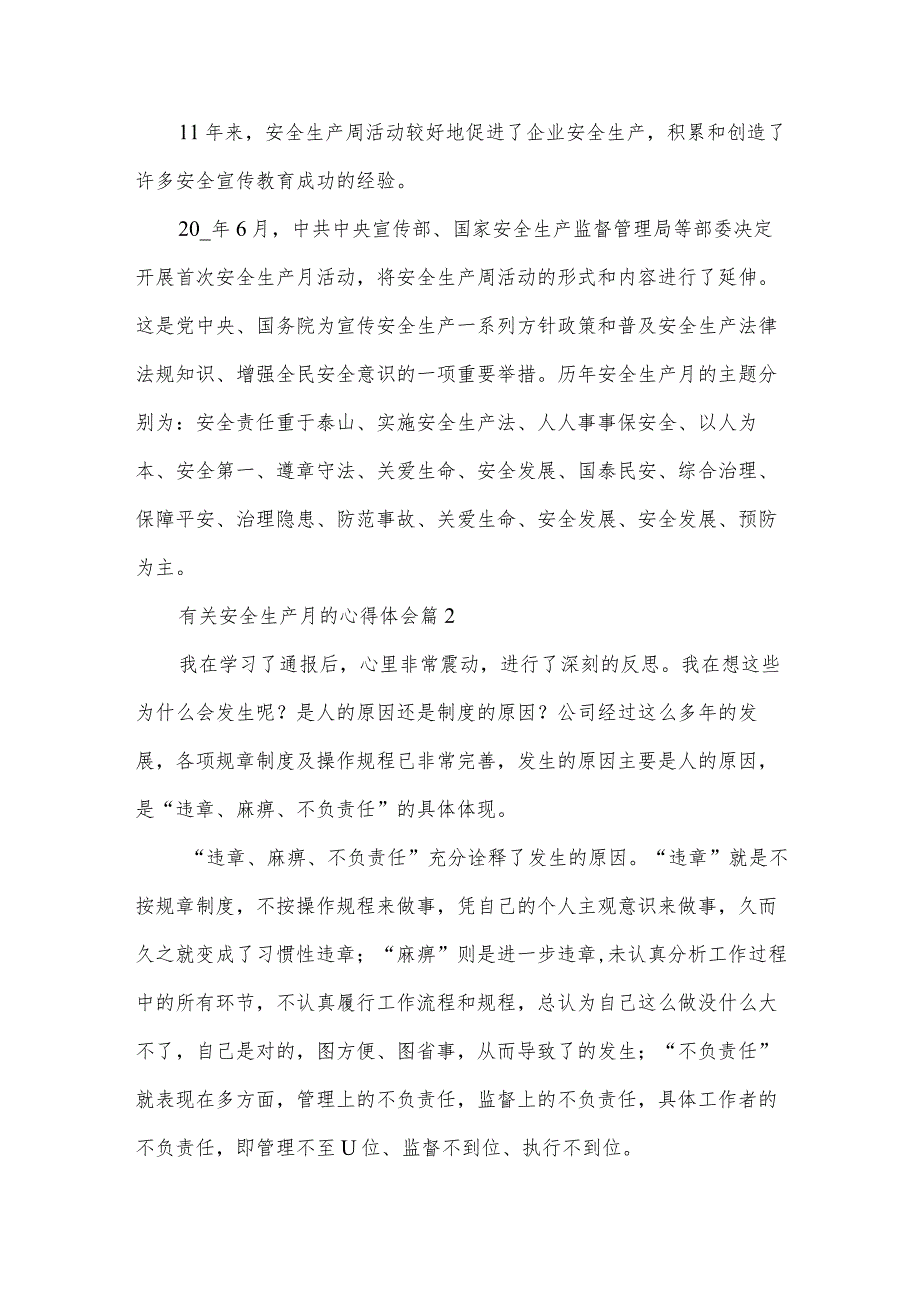 11年来，安全生产周活动较好地促进了企业安全生产，积累和创造了许多安全宣传教育成功的经验。

20_年6月，中共中央宣传部、国家安全生产监督管理局等部委决定开展首次安全生产月活动，将安全生产周活动的形式和内容进行了延伸。这是党中央、国务院为宣传安全生产一系列方针政策和普及安全生产法律法规知识、增强全民安全意识的一项重要举措。历年安全生产月的主题分别为：安全责任重于泰山、实施安全生产法、人人事事保安全、以人为本、安全第一、遵章守法、关爱生命、安全发展、国泰民安、综合治理、保障平安、治理隐患、防范事故、关爱生命、安全发展、安全发展、预防为主。

有关安全生产月的心得体会篇2

我在学习了通报后，心里非常震动，进行了深刻的反思。我在想这些为什么会发生呢？是人的原因还是制度的原因？公司经过这么多年的发展，各项规章制度及操作规程已非常完善，发生的原因主要是人的原因，是“违章、麻痹、不负责任”的具体体现。

“违章、麻痹、不负责任”充分诠释了发生的原因。“违章”就是不按规章制度，不按操作规程来做事，凭自己的个人主观意识来做事，久而久之就变成了习惯性违章；“麻痹”则是进一步违章,未认真分析工作过程中的所有环节，不认真履行工作流程和规程，总认为自己这么做没什么大不了，自己是对的，图方便、图省事，从而导致了的发生；“不负责任”就表现在多方面，管理上的不负责任，监督上的不负责任，具体工作者的不负责任，即管理不至U位、监督不到位、执行不到位。